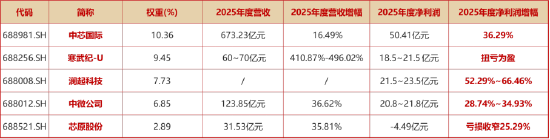 | 代码 | 简称 | 权重(%) | 2025年度营收 | 2025年度营收增幅 | 2025年度净利润 | 2025年度净利润增幅 |
|---|---|---|---|---|---|---|
| 688981.SH | 中芯国际 | 10.36 | 673.23亿元 | 16.49% | 50.41亿元 | 36.29% |
| 688256.SH | 寒武纪-U | 9.45 | 60~70亿元 | 410.87%-496.02% | 18.5~21.5亿元 | 扭亏为盈 |
| 688008.SH | 澜起科技 | 7.73 | / | / | 21.5~23.5亿元 | 52.29%~66.46% |
| 688012.SH | 中微公司 | 6.85 | 123.85亿元 | 36.62% | 20.8~21.8亿元 | 28.74%~34.93% |
| 688521.SH | 芯原股份 | 2.89 | 31.53亿元 | 35.81% | -4.49亿元 | 亏损收窄25.29% |